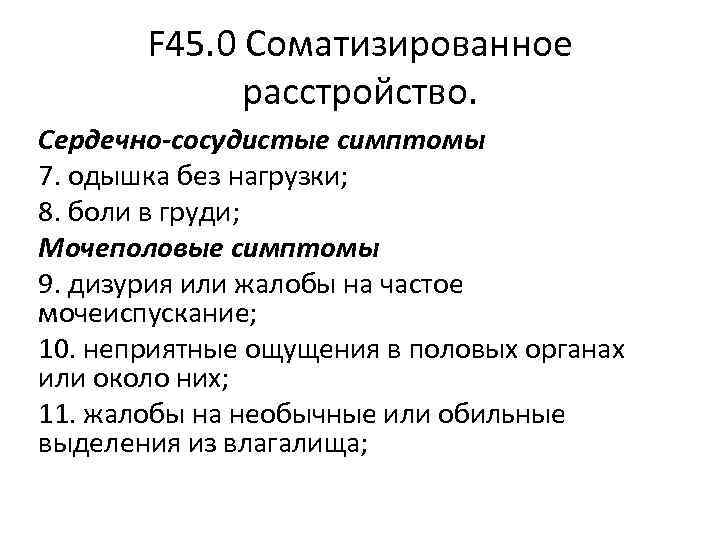 F45.0 Соматизированное расстройство.

Сердечно-сосудистые симптомы

7. одышка без нагрузки;

8. боли в груди;

Мочеполовые симптомы

9. дизурия или жалобы на частое мочеиспускание;

10. неприятные ощущения в половых органах или около них;

11. жалобы на необычные или обильные выделения из влагалища;